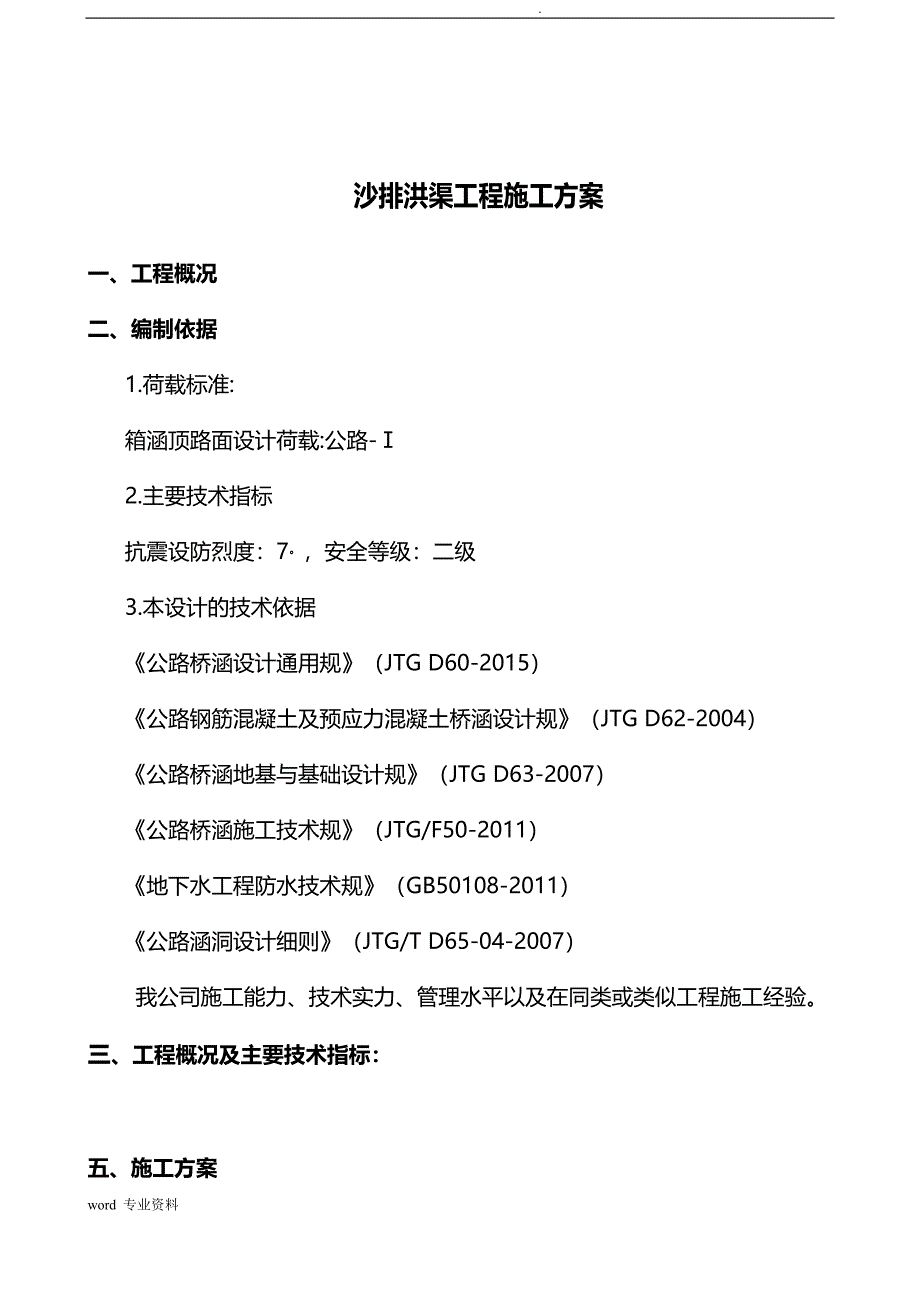 .

沙排洪渠工程施工方案

一、工程概况

二、编制依据

1.荷载标准:

箱涵顶路面设计荷载:公路-Ⅰ

2.主要技术指标

抗震设防烈度：7·，安全等级：二级

3.本设计的技术依据

《公路桥涵设计通用规》（JTG D60-2015）

《公路钢筋混凝土及预应力混凝土桥涵设计规》（JTG D62-2004）

《公路桥涵地基与基础设计规》（JTG D63-2007）

《公路桥涵施工技术规》（JTG/F50-2011）

《地下水工程防水技术规》（GB50108-2011）

《公路涵洞设计细则》（JTG/T D65-04-2007）

我公司施工能力、技术实力、管理水平以及在同类或类似工程施工经验。

三、工程概况及主要技术指标：

五、施工方案

word 专业资料